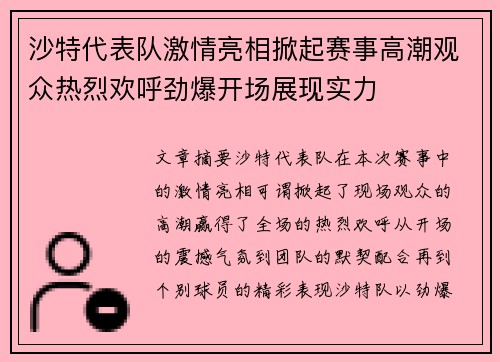 沙特代表队激情亮相掀起赛事高潮观众热烈欢呼劲爆开场展现实力

文章摘要沙特代表队在本次赛事中的激情亮相可谓掀起了现场观众的高潮赢得了全场的热烈欢呼从开场的震撼气氛到团队的默契配合再到个别球员的精彩表现沙特队以劲爆